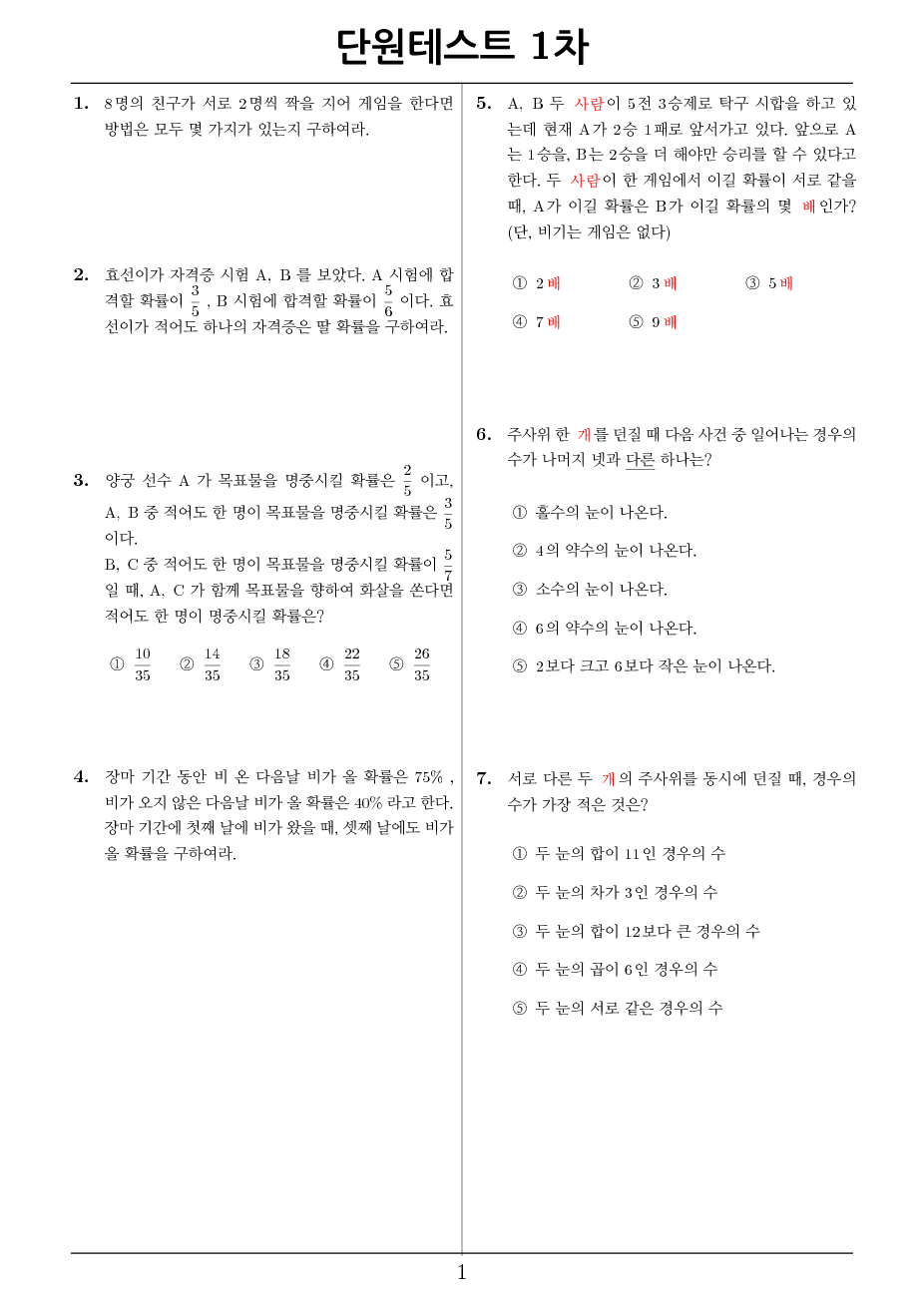 단원테스트 1차

1. 8명의 친구가 서로 2명씩 짝을 지어 게임을 한다면 방법은 모두 몇 가지가 있는지 구하여라.

2. 효선이가 자격증 시험 A, B 를 보았다. A 시험에 합격할 확률이 $\frac{3}{5}$ , B 시험에 합격할 확률이 $\frac{5}{6}$ 이다. 효선이가 적어도 하나의 자격증은 딸 확률을 구하여라.

3. 양궁 선수 A 가 목표물을 명중시킬 확률은 $\frac{2}{5}$ 이고, A, B 중 적어도 한 명이 목표물을 명중시킬 확률은 $\frac{3}{5}$ 이다.
B, C 중 적어도 한 명이 목표물을 명중시킬 확률이 $\frac{5}{7}$ 일 때, A, C 가 함께 목표물을 향하여 화살을 쏜다면 적어도 한 명이 명중시킬 확률은?

① $\frac{10}{35}$ ② $\frac{14}{35}$ ③ $\frac{18}{35}$ ④ $\frac{22}{35}$ ⑤ $\frac{26}{35}$

4. 장마 기간 동안 비 온 다음날 비가 올 확률은 75% , 비가 오지 않은 다음날 비가 올 확률은 40% 라고 한다. 장마 기간에 첫째 날에 비가 왔을 때, 셋째 날에도 비가 올 확률을 구하여라.

5. A, B 두 사람이 5전 3승제로 탁구 시합을 하고 있는데 현재 A가 2승 1패로 앞서가고 있다. 앞으로 A는 1승을, B는 2승을 더 해야만 승리를 할 수 있다고 한다. 두 사람이 한 게임에서 이길 확률이 서로 같을 때, A가 이길 확률은 B가 이길 확률의 몇 배인가? (단, 비기는 게임은 없다)

① 2 배 ② 3 배 ③ 5 배
④ 7 배 ⑤ 9 배

6. 주사위 한 개를 던질 때 다음 사건 중 일어나는 경우의 수가 나머지 넷과 다른 하나는?

① 홀수의 눈이 나온다.
② 4의 약수의 눈이 나온다.
③ 소수의 눈이 나온다.
④ 6의 약수의 눈이 나온다.
⑤ 2보다 크고 6보다 작은 눈이 나온다.

7. 서로 다른 두 개의 주사위를 동시에 던질 때, 경우의 수가 가장 적은 것은?

① 두 눈의 합이 11인 경우의 수
② 두 눈의 차가 3인 경우의 수
③ 두 눈의 합이 12보다 큰 경우의 수
④ 두 눈의 곱이 6인 경우의 수
⑤ 두 눈의 서로 같은 경우의 수

1